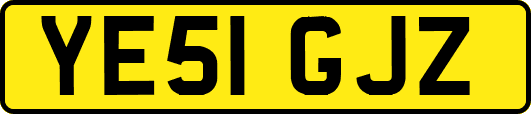 YE51 GJZ